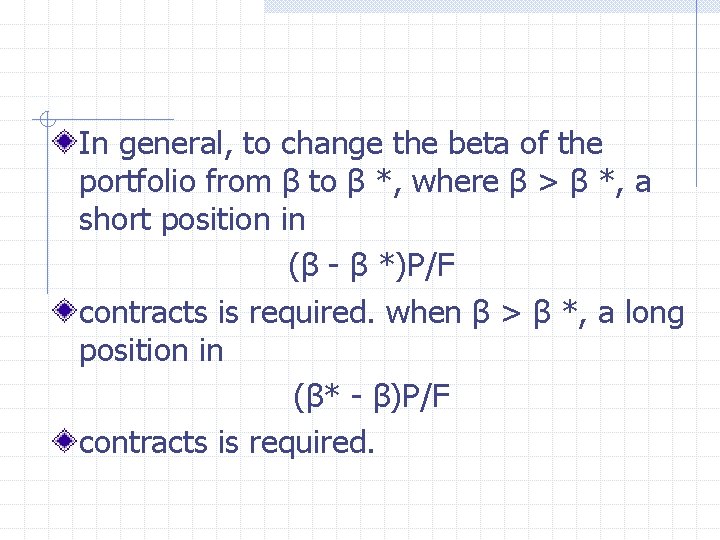 • In general, to change the beta of the portfolio from β to β *, where β > β *, a short position in

(β - β *)P/F

• contracts is required. when β > β *, a long position in

(β* - β)P/F

• contracts is required.